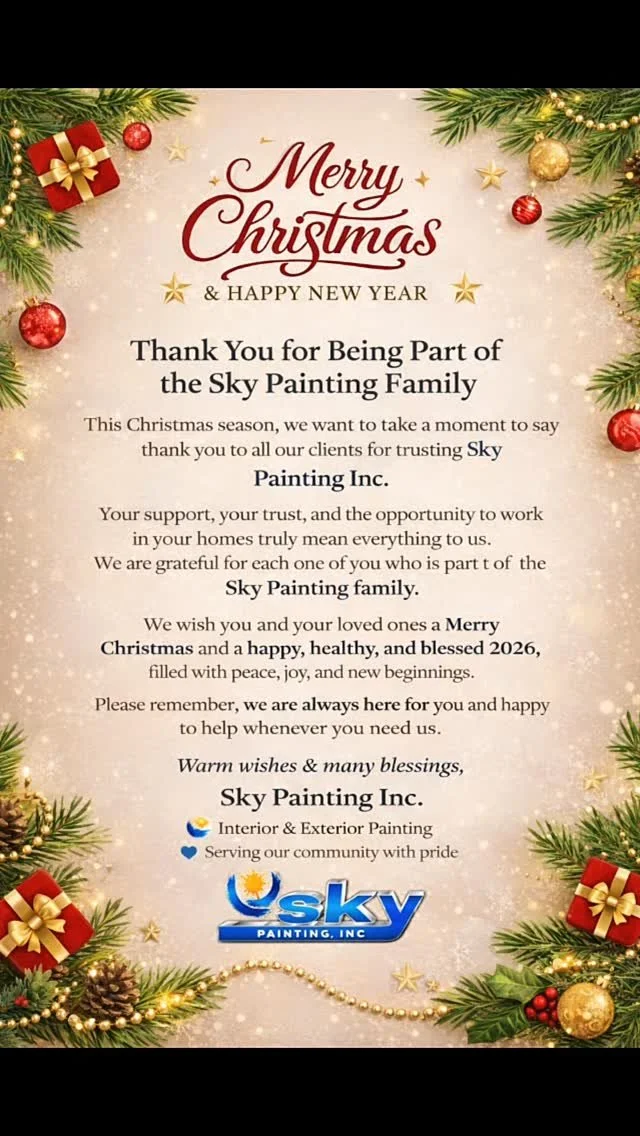 Merry Christmas

& HAPPY NEW YEAR

Thank You for Being Part of the Sky Painting Family

This Christmas season, we want to take a moment to say thank you to all our clients for trusting Sky Painting Inc.

Your support, your trust, and the opportunity to work in your homes truly mean everything to us. We are grateful for each one of you who is part t of the Sky Painting family.

We wish you and your loved ones a Merry Christmas and a happy, healthy, and blessed 2026, filled with peace, joy, and new beginnings.

Please remember, we are always here for you and happy to help whenever you need us.

Warm wishes & many blessings,

Sky Painting Inc.

Interior & Exterior Painting
Serving our community with pride

sky
PAINTING, INC